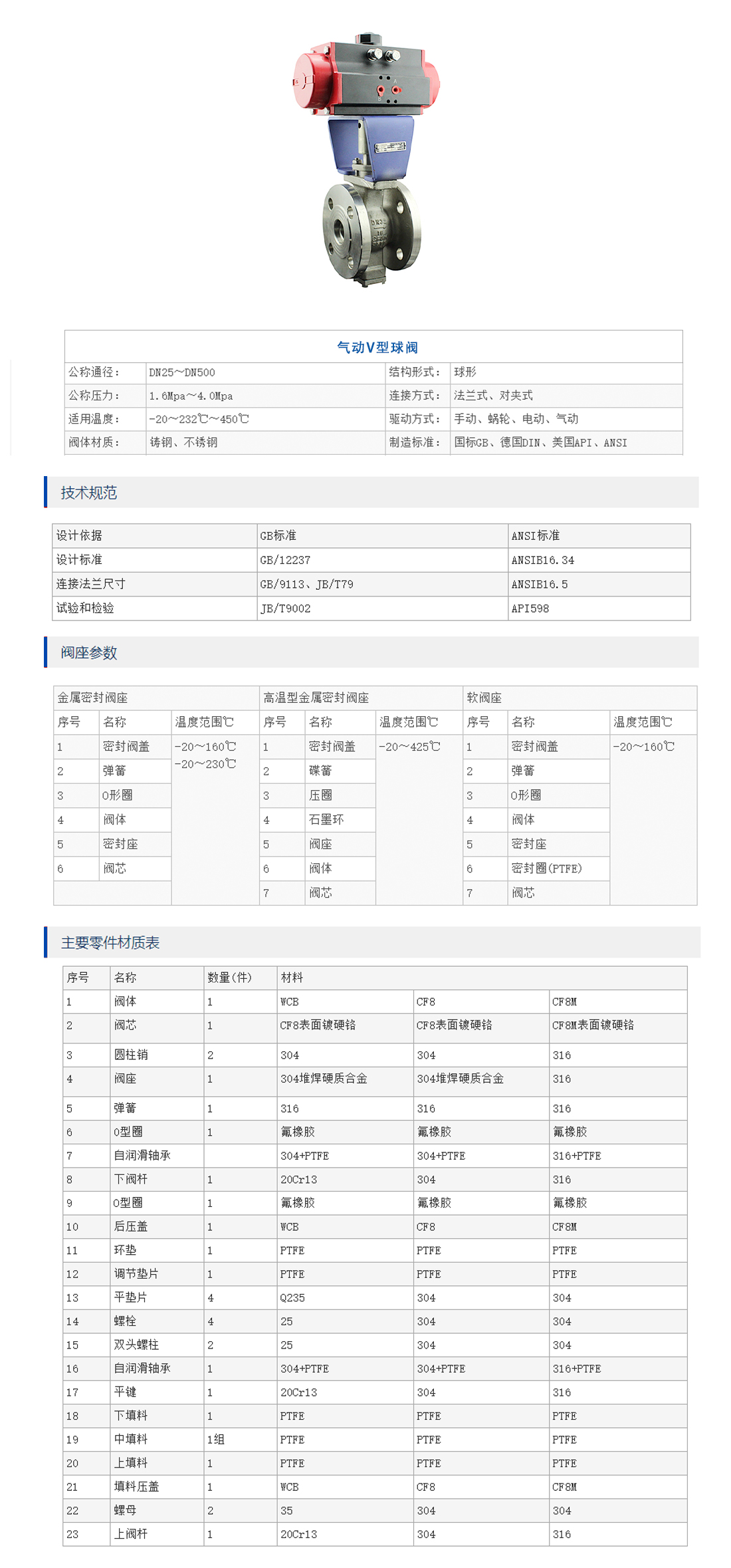 气动V型球阀

| 公称通径： | DN25～DN500 | 结构形式： | 球形 |
|---|---|---|---|
| 公称压力： | 1.6Mpa～4.0Mpa | 连接方式： | 法兰式、对夹式 |
| 适用温度： | -20～232℃～450℃ | 驱动方式： | 手动、蜗轮、电动、气动 |
| 阀体材质： | 铸钢、不锈钢 | 制造标准： | 国标GB、德国DIN、美国API、ANSI |

技术规范

| 设计依据 | GB标准 | ANSI标准 |
|---|---|---|
| 设计标准 | GB/12237 | ANSIB16.34 |
| 连接法兰尺寸 | GB/9113、JB/T79 | ANSIB16.5 |
| 试验和检验 | JB/T9002 | API598 |

阀座参数

| 金属密封阀座 | | | 高温型金属密封阀座 | | | 软阀座 | | |
|---|---|---|---|---|---|---|---|---|
| 序号 | 名称 | 温度范围℃ | 序号 | 名称 | 温度范围℃ | 序号 | 名称 | 温度范围℃ |
| 1 | 密封阀盖 | -20～160℃ -20～230℃ | 1 | 密封阀盖 | -20～425℃ | 1 | 密封阀盖 | -20～160℃ |
| 2 | 弹簧 | | 2 | 碟簧 | | 2 | 弹簧 | |
| 3 | O形圈 | | 3 | 压圈 | | 3 | O形圈 | |
| 4 | 阀体 | | 4 | 石墨环 | | 4 | 阀体 | |
| 5 | 密封座 | | 5 | 阀座 | | 5 | 密封座 | |
| 6 | 阀芯 | | 6 | 阀体 | | 6 | 密封圈(PTFE) | |
| | | | 7 | 阀芯 | | 7 | 阀芯 | |

主要零件材质表

| 序号 | 名称 | 数量(件) | 材料 | | |
|---|---|---|---|---|---|
| 1 | 阀体 | 1 | WCB | CF8 | CF8M |
| 2 | 阀芯 | 1 | CF8表面镀硬铬 | CF8表面镀硬铬 | CF8M表面镀硬铬 |
| 3 | 圆柱销 | 2 | 304 | 304 | 316 |
| 4 | 阀座 | 1 | 304堆焊硬质合金 | 304堆焊硬质合金 | 316 |
| 5 | 弹簧 | 1 | 316 | 316 | 316 |
| 6 | O型圈 | 1 | 氟橡胶 | 氟橡胶 | 氟橡胶 |
| 7 | 自润滑轴承 | | 304+PTFE | 304+PTFE | 316+PTFE |
| 8 | 下阀杆 | 1 | 20Cr13 | 304 | 316 |
| 9 | O型圈 | 1 | 氟橡胶 | 氟橡胶 | 氟橡胶 |
| 10 | 后压盖 | 1 | WCB | CF8 | CF8M |
| 11 | 环垫 | 1 | PTFE | PTFE | PTFE |
| 12 | 调节垫片 | 1 | PTFE | PTFE | PTFE |
| 13 | 平垫片 | 4 | Q235 | 304 | 304 |
| 14 | 螺栓 | 4 | 25 | 304 | 304 |
| 15 | 双头螺柱 | 2 | 25 | 304 | 304 |
| 16 | 自润滑轴承 | 1 | 304+PTFE | 304+PTFE | 316+PTFE |
| 17 | 平键 | 1 | 20Cr13 | 304 | 316 |
| 18 | 下填料 | 1 | PTFE | PTFE | PTFE |
| 19 | 中填料 | 1组 | PTFE | PTFE | PTFE |
| 20 | 上填料 | 1 | PTFE | PTFE | PTFE |
| 21 | 填料压盖 | 1 | WCB | CF8 | CF8M |
| 22 | 螺母 | 2 | 35 | 304 | 304 |
| 23 | 上阀杆 | 1 | 20Cr13 | 304 | 316 |